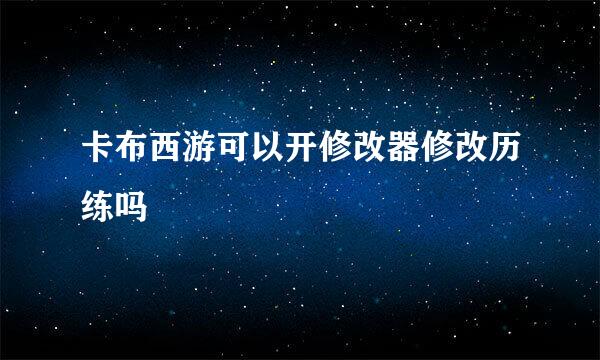 卡布西游可以开修改器修改历练吗